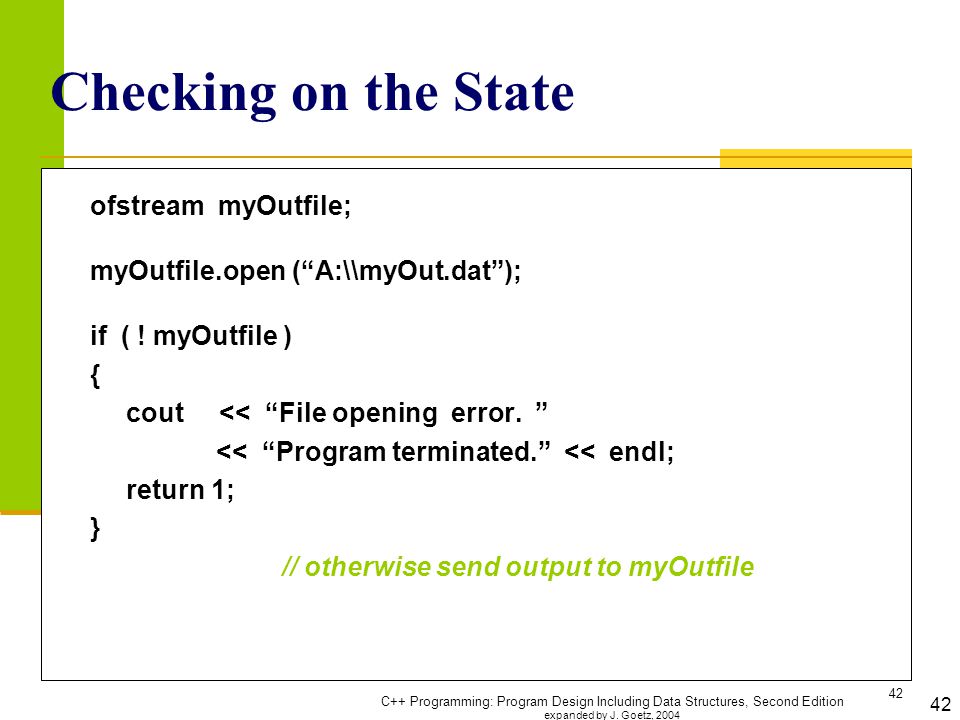 Checking on the State

ofstream myOutfile;

myOutfile.open (“A:\\myOut.dat”);

if ( ! myOutfile )
{
cout << “File opening error. ”
<< “Program terminated.” << endl;
return 1;
}
// otherwise send output to myOutfile

C++ Programming: Program Design Including Data Structures, Second Edition
expanded by J. Goetz, 2004

42

42